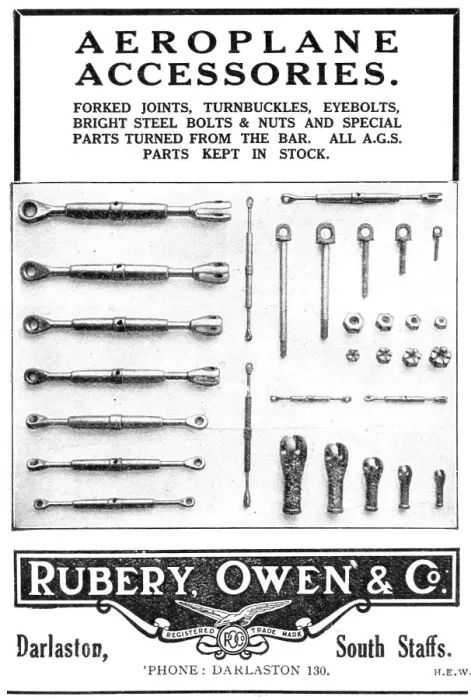 AEROPLANE ACCESSORIES.

FORKED JOINTS, TURNBUCKLES, EYEBOLTS, BRIGHT STEEL BOLTS & NUTS AND SPECIAL PARTS TURNED FROM THE BAR. ALL A.G.S. PARTS KEPT IN STOCK.

RUBERY, OWEN & Co.

REGISTERED TRADE MARK ROCo

Darlaston, South Staffs.

'PHONE: DARLASTON 130.

H.E.W.